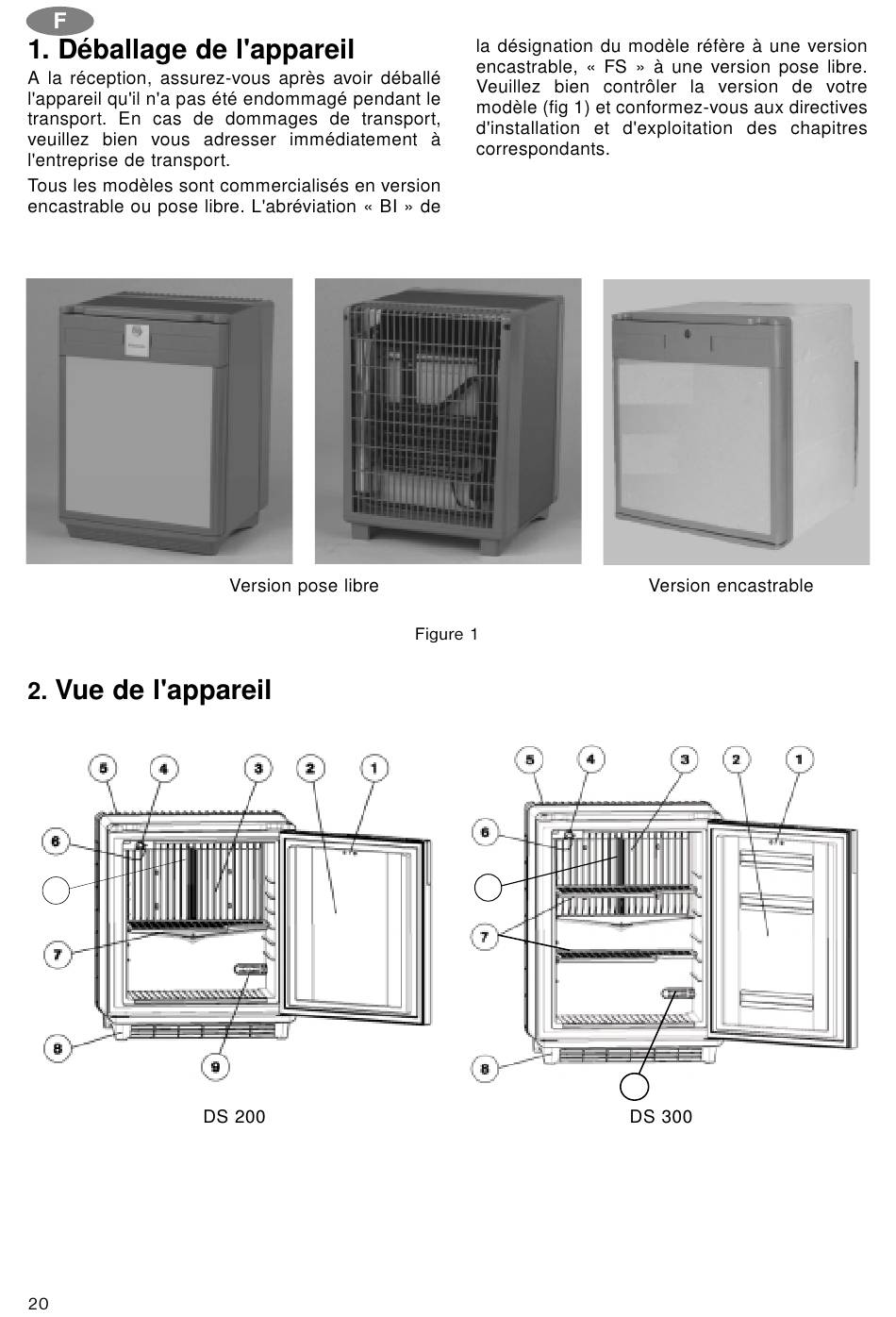 F

1. Déballage de l'appareil

A la réception, assurez-vous après avoir déballé l'appareil qu'il n'a pas été endommagé pendant le transport. En cas de dommages de transport, veuillez bien vous adresser immédiatement à l'entreprise de transport.

Tous les modèles sont commercialisés en version encastrable ou pose libre. L'abréviation « BI » de la désignation du modèle réfère à une version encastrable, « FS » à une version pose libre. Veuillez bien contrôler la version de votre modèle (fig 1) et conformez-vous aux directives d'installation et d'exploitation des chapitres correspondants.

Version pose libre

Version encastrable

Figure 1

2. Vue de l'appareil

5 4 3 2 1
6
7
8
9

DS 200

5 4 3 2 1
6
7
8

DS 300

20